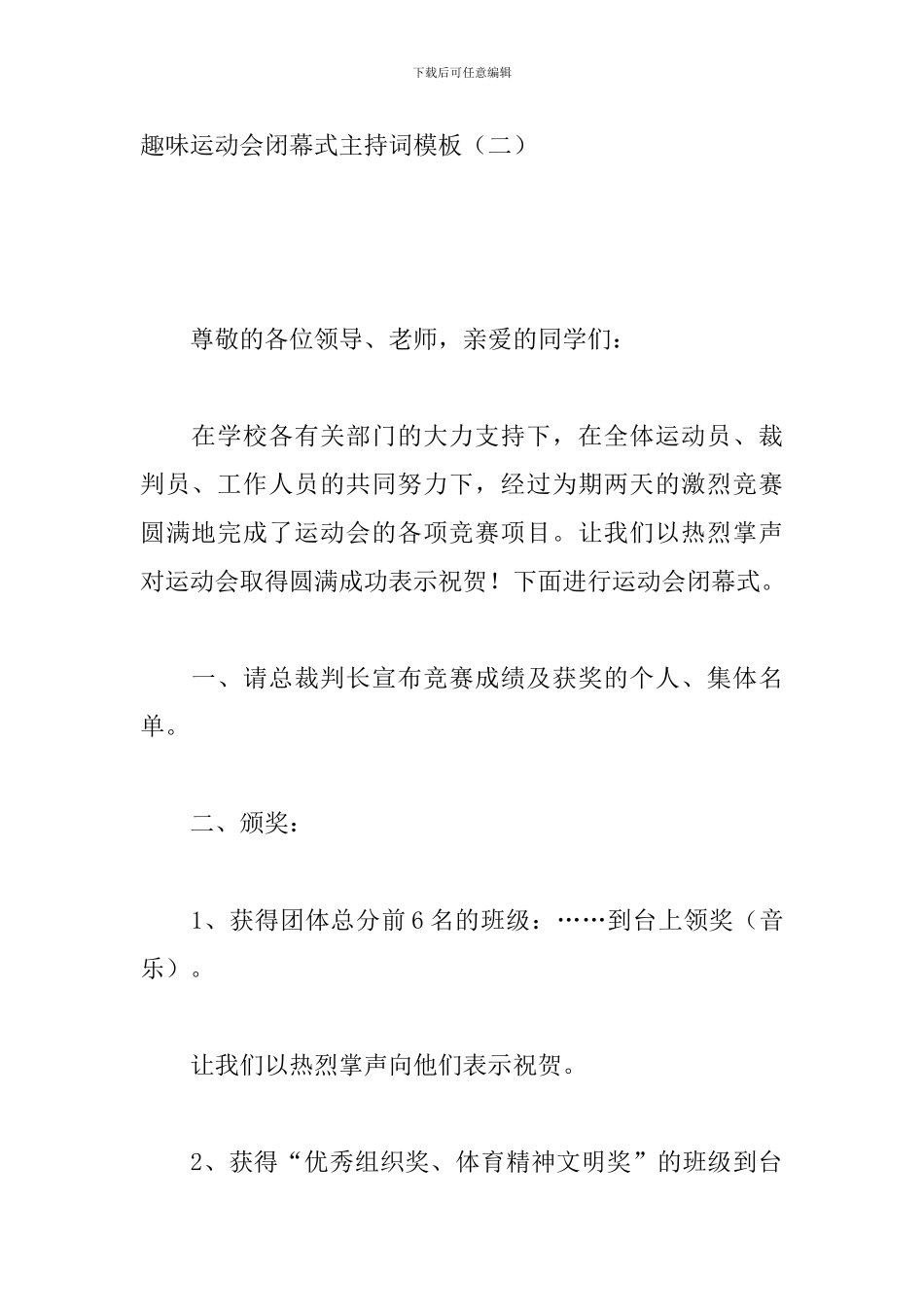 下载后可任意编辑

趣味运动会闭幕式主持词模板（二）

尊敬的各位领导、老师，亲爱的同学们：

在学校各有关部门的大力支持下，在全体运动员、裁判员、工作人员的共同努力下，经过为期两天的激烈竞赛圆满地完成了运动会的各项竞赛项目。让我们以热烈掌声对运动会取得圆满成功表示祝贺！下面进行运动会闭幕式。

一、请总裁判长宣布竞赛成绩及获奖的个人、集体名单。

二、颁奖：

1、获得团体总分前6名的班级：……到台上领奖（音乐）。

让我们以热烈掌声向他们表示祝贺。

2、获得“优秀组织奖、体育精神文明奖”的班级到台